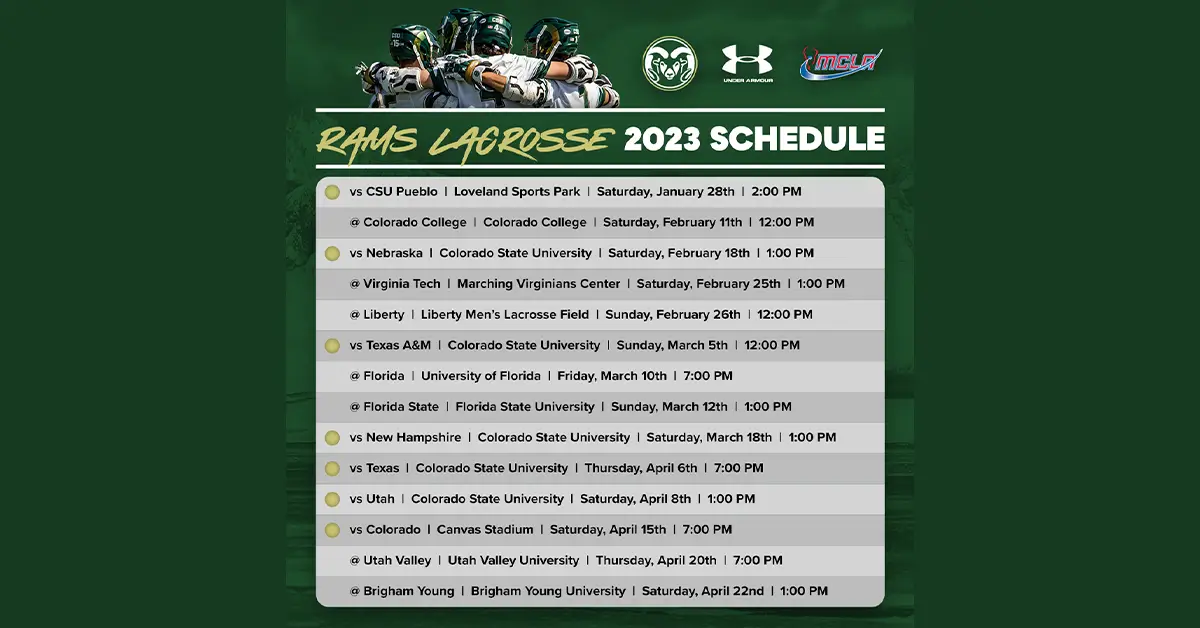 UNDER ARMOUR

MCLA

RAMS LACROSSE 2023 SCHEDULE

vs CSU Pueblo | Loveland Sports Park | Saturday, January 28th | 2:00 PM

@ Colorado College | Colorado College | Saturday, February 11th | 12:00 PM

vs Nebraska | Colorado State University | Saturday, February 18th | 1:00 PM

@ Virginia Tech | Marching Virginians Center | Saturday, February 25th | 1:00 PM

@ Liberty | Liberty Men's Lacrosse Field | Sunday, February 26th | 12:00 PM

vs Texas A&M | Colorado State University | Sunday, March 5th | 12:00 PM

@ Florida | University of Florida | Friday, March 10th | 7:00 PM

@ Florida State | Florida State University | Sunday, March 12th | 1:00 PM

vs New Hampshire | Colorado State University | Saturday, March 18th | 1:00 PM

vs Texas | Colorado State University | Thursday, April 6th | 7:00 PM

vs Utah | Colorado State University | Saturday, April 8th | 1:00 PM

vs Colorado | Canvas Stadium | Saturday, April 15th | 7:00 PM

@ Utah Valley | Utah Valley University | Thursday, April 20th | 7:00 PM

@ Brigham Young | Brigham Young University | Saturday, April 22nd | 1:00 PM